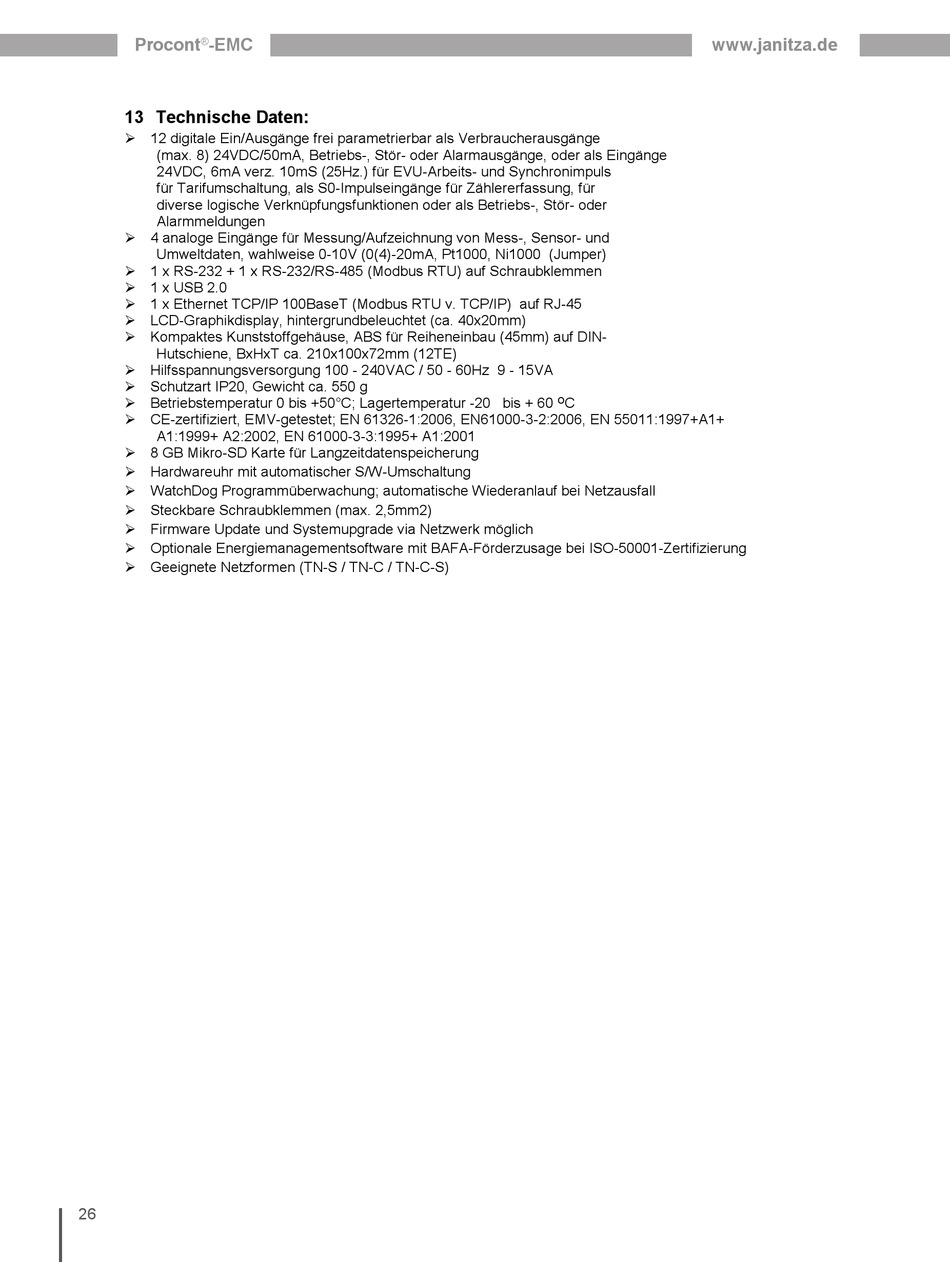 Procont®-EMC www.janitza.de

13 Technische Daten:

➢ 12 digitale Ein/Ausgänge frei parametrierbar als Verbraucherausgänge (max. 8) 24VDC/50mA, Betriebs-, Stör- oder Alarmausgänge, oder als Eingänge 24VDC, 6mA verz. 10mS (25Hz.) für EVU-Arbeits- und Synchronimpuls für Tarifumschaltung, als S0-Impulseingänge für Zählererfassung, für diverse logische Verknüpfungsfunktionen oder als Betriebs-, Stör- oder Alarmmeldungen
➢ 4 analoge Eingänge für Messung/Aufzeichnung von Mess-, Sensor- und Umweltdaten, wahlweise 0-10V (0(4)-20mA, Pt1000, Ni1000 (Jumper)
➢ 1 x RS-232 + 1 x RS-232/RS-485 (Modbus RTU) auf Schraubklemmen
➢ 1 x USB 2.0
➢ 1 x Ethernet TCP/IP 100BaseT (Modbus RTU v. TCP/IP) auf RJ-45
➢ LCD-Graphikdisplay, hintergrundbeleuchtet (ca. 40x20mm)
➢ Kompaktes Kunststoffgehäuse, ABS für Reiheneinbau (45mm) auf DIN-Hutschiene, BxHxT ca. 210x100x72mm (12TE)
➢ Hilfsspannungsversorgung 100 - 240VAC / 50 - 60Hz 9 - 15VA
➢ Schutzart IP20, Gewicht ca. 550 g
➢ Betriebstemperatur 0 bis +50°C; Lagertemperatur -20 bis + 60 ºC
➢ CE-zertifiziert, EMV-getestet; EN 61326-1:2006, EN61000-3-2:2006, EN 55011:1997+A1+ A1:1999+ A2:2002, EN 61000-3-3:1995+ A1:2001
➢ 8 GB Mikro-SD Karte für Langzeitdatenspeicherung
➢ Hardwareuhr mit automatischer S/W-Umschaltung
➢ WatchDog Programmüberwachung; automatische Wiederanlauf bei Netzausfall
➢ Steckbare Schraubklemmen (max. 2,5mm2)
➢ Firmware Update und Systemupgrade via Netzwerk möglich
➢ Optionale Energiemanagementsoftware mit BAFA-Förderzusage bei ISO-50001-Zertifizierung
➢ Geeignete Netzformen (TN-S / TN-C / TN-C-S)

26